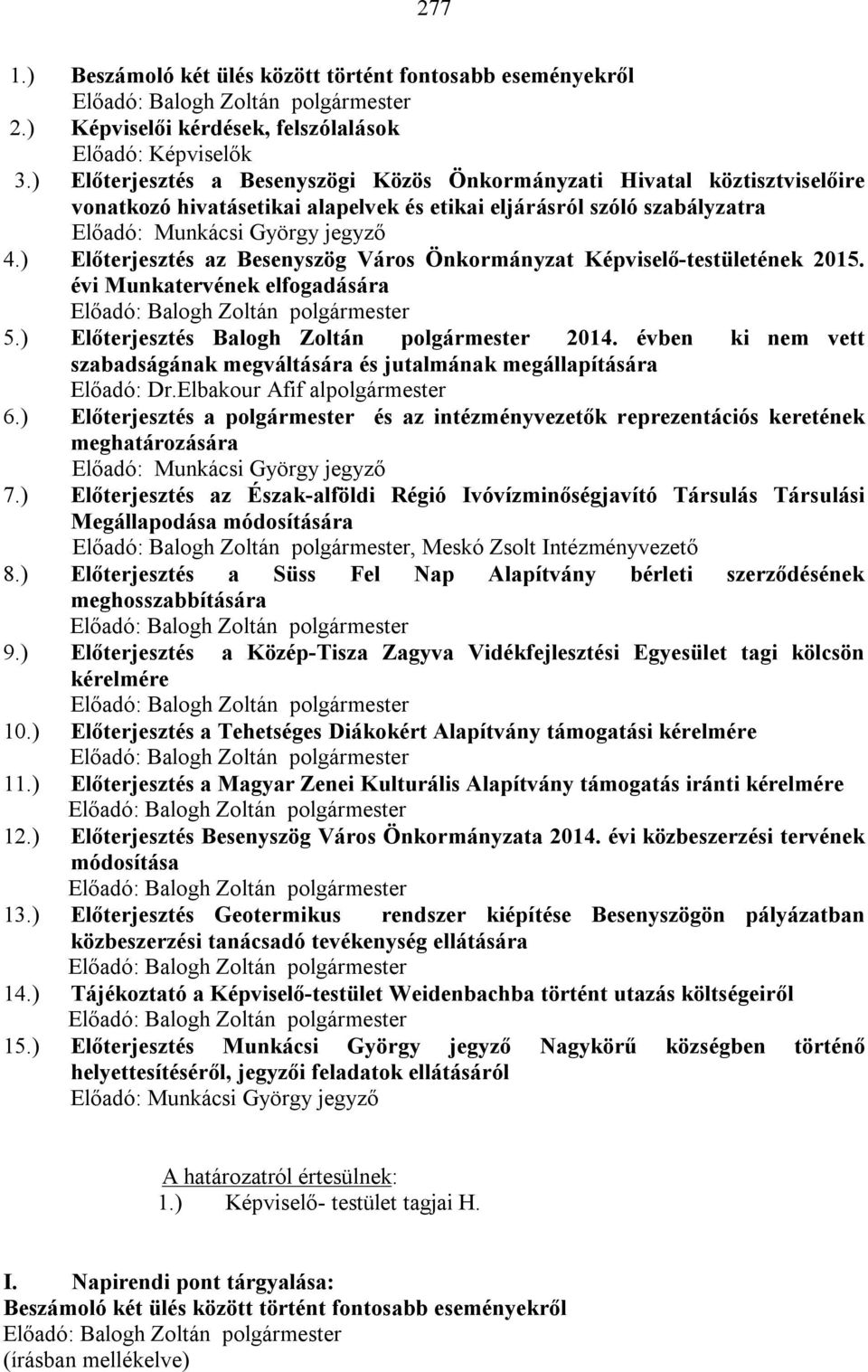 277

1.) Beszámoló két ülés között történt fontosabb eseményekről
Előadó: Balogh Zoltán polgármester
2.) Képviselői kérdések, felszólalások
Előadó: Képviselők
3.) Előterjesztés a Besenyszögi Közös Önkormányzati Hivatal köztisztviselőire vonatkozó hivatásetikai alapelvek és etikai eljárásról szóló szabályzatra
Előadó: Munkácsi György jegyző
4.) Előterjesztés az Besenyszög Város Önkormányzat Képviselő-testületének 2015. évi Munkatervének elfogadására
Előadó: Balogh Zoltán polgármester
5.) Előterjesztés Balogh Zoltán polgármester 2014. évben ki nem vett szabadságának megváltására és jutalmának megállapítására
Előadó: Dr.Elbakour Afif alpolgármester
6.) Előterjesztés a polgármester és az intézményvezetők reprezentációs keretének meghatározására
Előadó: Munkácsi György jegyző
7.) Előterjesztés az Észak-alföldi Régió Ivóvízminőségjavító Társulás Társulási Megállapodása módosítására
Előadó: Balogh Zoltán polgármester, Meskó Zsolt Intézményvezető
8.) Előterjesztés a Süss Fel Nap Alapítvány bérleti szerződésének meghosszabbítására
Előadó: Balogh Zoltán polgármester
9.) Előterjesztés a Közép-Tisza Zagyva Vidékfejlesztési Egyesület tagi kölcsön kérelmére
Előadó: Balogh Zoltán polgármester
10.) Előterjesztés a Tehetséges Diákokért Alapítvány támogatási kérelmére
Előadó: Balogh Zoltán polgármester
11.) Előterjesztés a Magyar Zenei Kulturális Alapítvány támogatás iránti kérelmére
Előadó: Balogh Zoltán polgármester
12.) Előterjesztés Besenyszög Város Önkormányzata 2014. évi közbeszerzési tervének módosítása
Előadó: Balogh Zoltán polgármester
13.) Előterjesztés Geotermikus rendszer kiépítése Besenyszögön pályázatban közbeszerzési tanácsadó tevékenység ellátására
Előadó: Balogh Zoltán polgármester
14.) Tájékoztató a Képviselő-testület Weidenbachba történt utazás költségeiről
Előadó: Balogh Zoltán polgármester
15.) Előterjesztés Munkácsi György jegyző Nagykörű községben történő helyettesítéséről, jegyzői feladatok ellátásáról
Előadó: Munkácsi György jegyző

A határozatról értesülnek:
1.) Képviselő- testület tagjai H.

I. Napirendi pont tárgyalása:
Beszámoló két ülés között történt fontosabb eseményekről
Előadó: Balogh Zoltán polgármester
(írásban mellékelve)